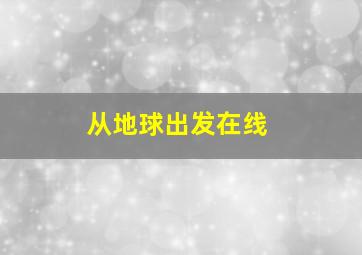 从地球出发在线